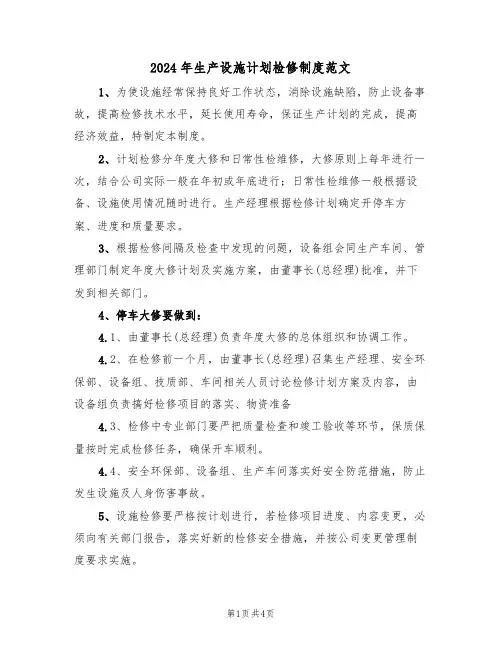 2024年生产设施计划检修制度范文

1、为使设施经常保持良好工作状态，消除设施缺陷，防止设备事故，提高检修技术水平，延长使用寿命，保证生产计划的完成，提高经济效益，特制定本制度。

2、计划检修分年度大修和日常性检维修，大修原则上每年进行一次，结合公司实际一般在年初或年底进行；日常性检维修一般根据设备、设施使用情况随时进行。生产经理根据检修计划确定开停车方案、进度和质量要求。

3、根据检修间隔及检查中发现的问题，设备组会同生产车间、管理部门制定年度大修计划及实施方案，由董事长(总经理)批准，并下发到相关部门。

4、停车大修要做到：

4.1、由董事长(总经理)负责年度大修的总体组织和协调工作。

4.2、在检修前一个月，由董事长(总经理)召集生产经理、安全环保部、设备组、技质部、车间相关人员讨论检修计划方案及内容，由设备组负责搞好检修项目的落实、物资准备

4.3、检修中专业部门要严把质量检查和竣工验收等环节，保质保量按时完成检修任务，确保开车顺利。

4.4、安全环保部、设备组、生产车间落实好安全防范措施，防止发生设施及人身伤害事故。

5、设施检修要严格按计划进行，若检修项目进度、内容变更，必须向有关部门报告，落实好新的检修安全措施，并按公司变更管理制度要求实施。

第1页共4页